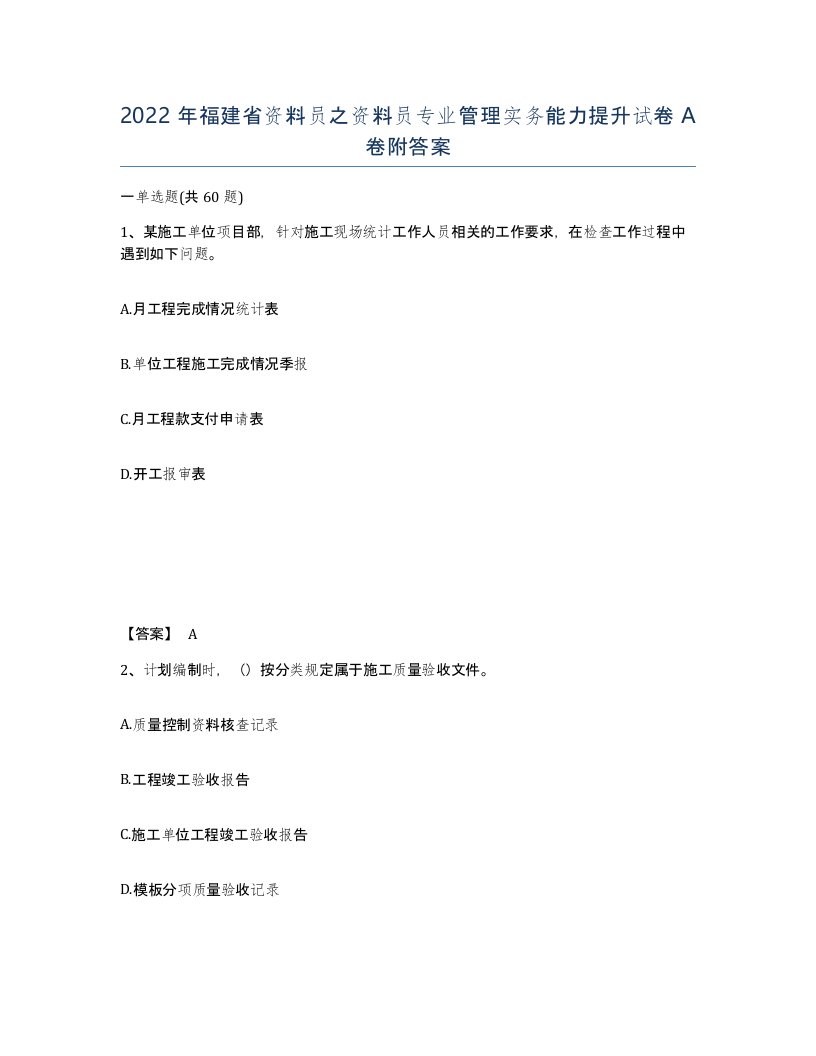 2022 年福建省资料员之资料员专业管理实务能力提升试卷 A 卷附答案

一单选题(共 60 题)

1、某施工单位项目部，针对施工现场统计工作人员相关的工作要求，在检查工作过程中遇到如下问题。

A.月工程完成情况统计表

B.单位工程施工完成情况季报

C.月工程款支付申请表

D.开工报审表

【答案】 A

2、计划编制时，（）按分类规定属于施工质量验收文件。

A.质量控制资料核查记录

B.工程竣工验收报告

C.施工单位工程竣工验收报告

D.模板分项质量验收记录